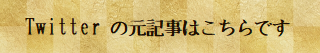 Twitter の元記事はこちらです